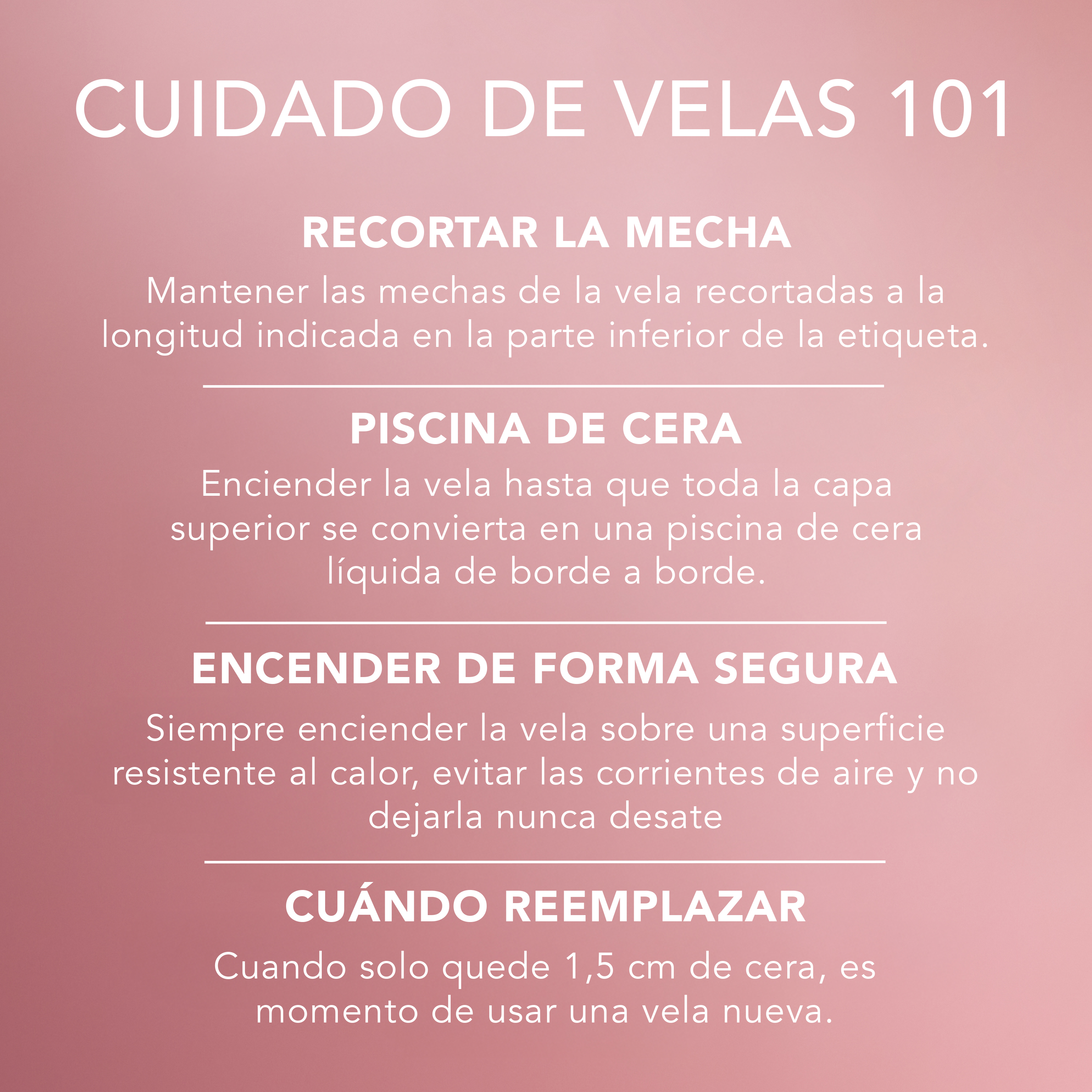 CUIDADO DE VELAS 101

RECORTAR LA MECHA

Mantener las mechas de la vela recortadas a la longitud indicada en la parte inferior de la etiqueta.

PISCINA DE CERA

Enciender la vela hasta que toda la capa superior se convierta en una piscina de cera líquida de borde a borde.

ENCENDER DE FORMA SEGURA

Siempre enciender la vela sobre una superficie resistente al calor, evitar las corrientes de aire y no dejarla nunca desate

CUÁNDO REEMPLAZAR

Cuando solo quede 1,5 cm de cera, es momento de usar una vela nueva.